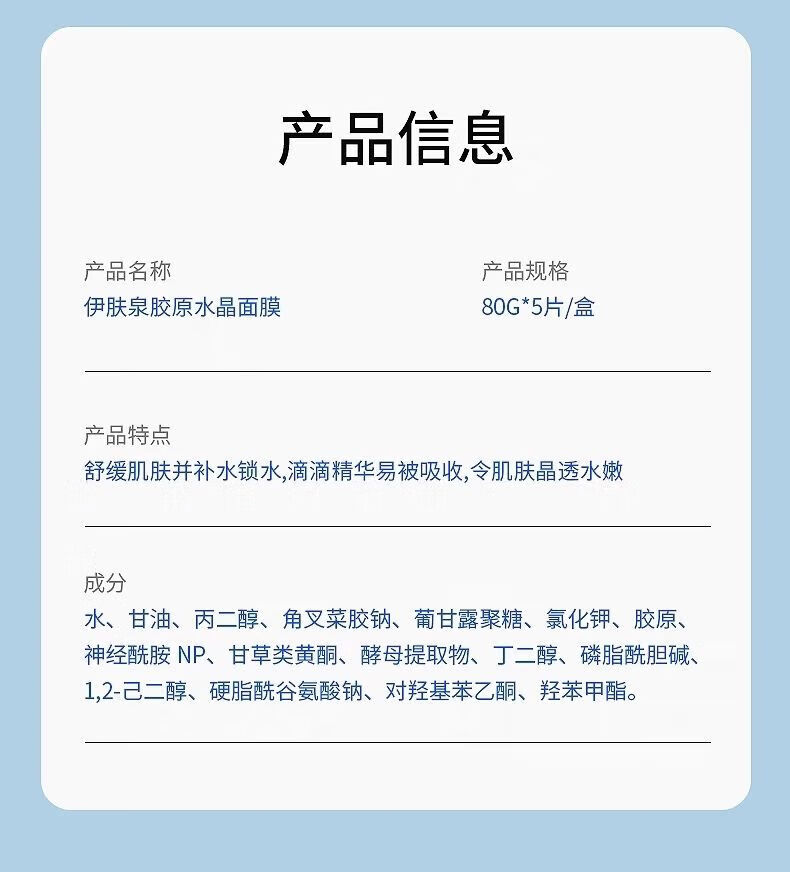 产品信息

产品名称
伊肤泉胶原水晶面膜

产品规格
80G*5片/盒

产品特点
舒缓肌肤并补水锁水,滴滴精华易被吸收,令肌肤晶透水嫩

成分
水、甘油、丙二醇、角叉菜胶钠、葡甘露聚糖、氯化钾、胶原、神经酰胺 NP、甘草类黄酮、酵母提取物、丁二醇、磷脂酰胆碱、1,2-己二醇、硬脂酰谷氨酸钠、对羟基苯乙酮、羟苯甲酯。